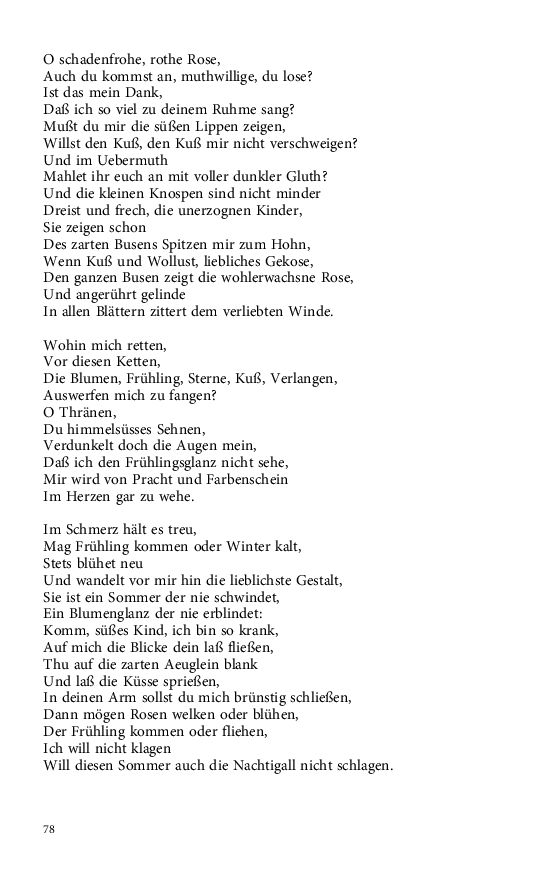 O schadenfrohe, rothe Rose,
Auch du kommst an, muthwillige, du lose?
Ist das mein Dank,
Daß ich so viel zu deinem Ruhme sang?
Mußt du mir die süßen Lippen zeigen,
Willst den Kuß, den Kuß mir nicht verschweigen?
Und im Uebermuth
Mahlet ihr euch an mit voller dunkler Gluth?
Und die kleinen Knospen sind nicht minder
Dreist und frech, die unerzognen Kinder,
Sie zeigen schon
Des zarten Busens Spitzen mir zum Hohn,
Wenn Kuß und Wollust, liebliches Gekose,
Den ganzen Busen zeigt die wohlerwachsne Rose,
Und angerührt gelinde
In allen Blättern zittert dem verliebten Winde.

Wohin mich retten,
Vor diesen Ketten,
Die Blumen, Frühling, Sterne, Kuß, Verlangen,
Auswerfen mich zu fangen?
O Thränen,
Du himmelsüsses Sehnen,
Verdunkelt doch die Augen mein,
Daß ich den Frühlingsglanz nicht sehe,
Mir wird von Pracht und Farbenschein
Im Herzen gar zu wehe.

Im Schmerz hält es treu,
Mag Frühling kommen oder Winter kalt,
Stets blühet neu
Und wandelt vor mir hin die lieblichste Gestalt,
Sie ist ein Sommer der nie schwindet,
Ein Blumenglanz der nie erblindet:
Komm, süßes Kind, ich bin so krank,
Auf mich die Blicke dein laß fließen,
Thu auf die zarten Aeuglein blank
Und laß die Küsse sprießen,
In deinen Arm sollst du mich brünstig schließen,
Dann mögen Rosen welken oder blühen,
Der Frühling kommen oder fliehen,
Ich will nicht klagen
Will diesen Sommer auch die Nachtigall nicht schlagen.

78